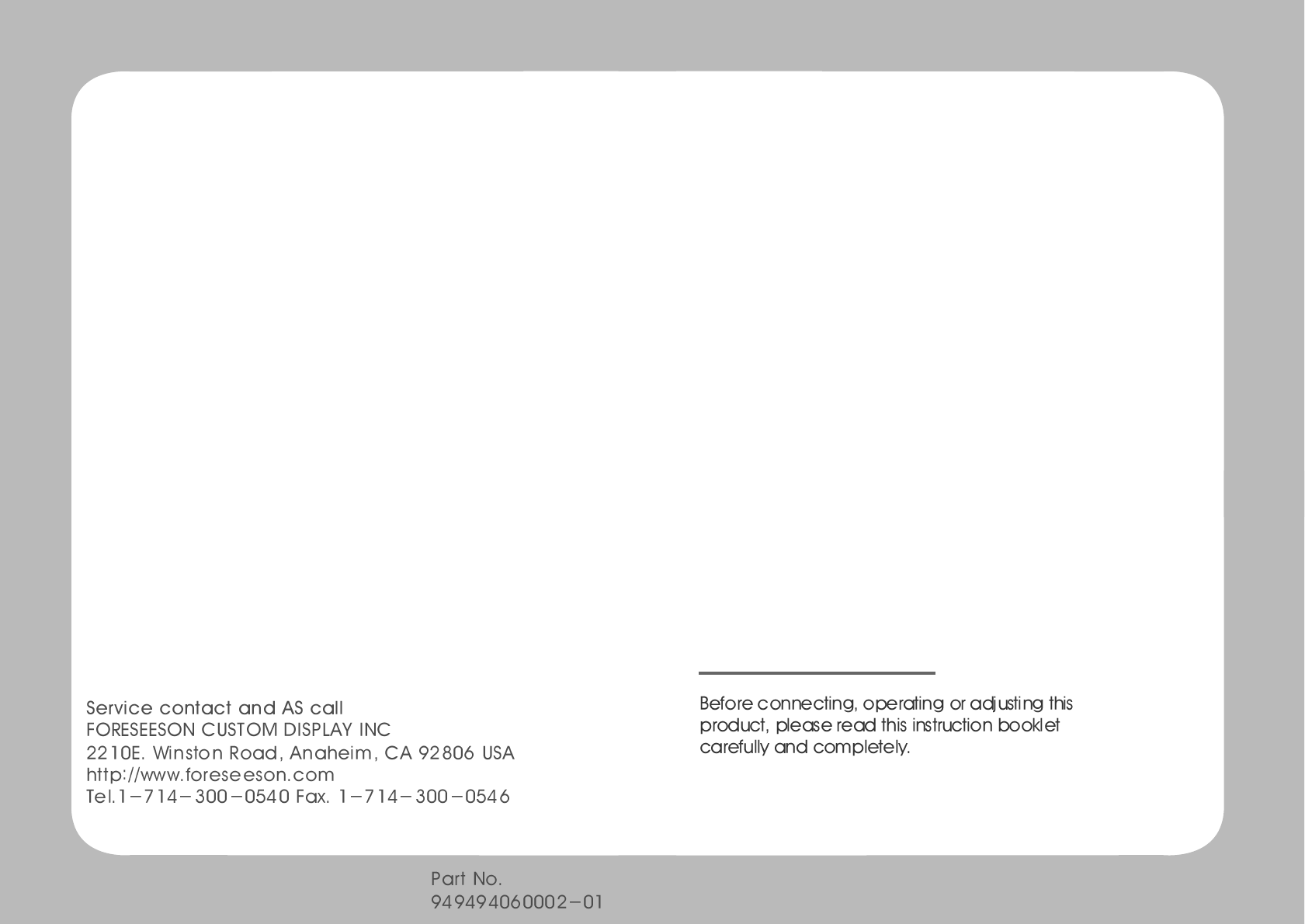 Service contact and AS call
FORESEESON CUSTOM DISPLAY INC
2210E. Winston Road, Anaheim, CA 92806 USA
http://www.foreseeson.com
Tel.1-714-300-0540 Fax. 1-714-300-0546

Before connecting, operating or adjusting this product, please read this instruction booklet carefully and completely.

Part No.
949494060002-01